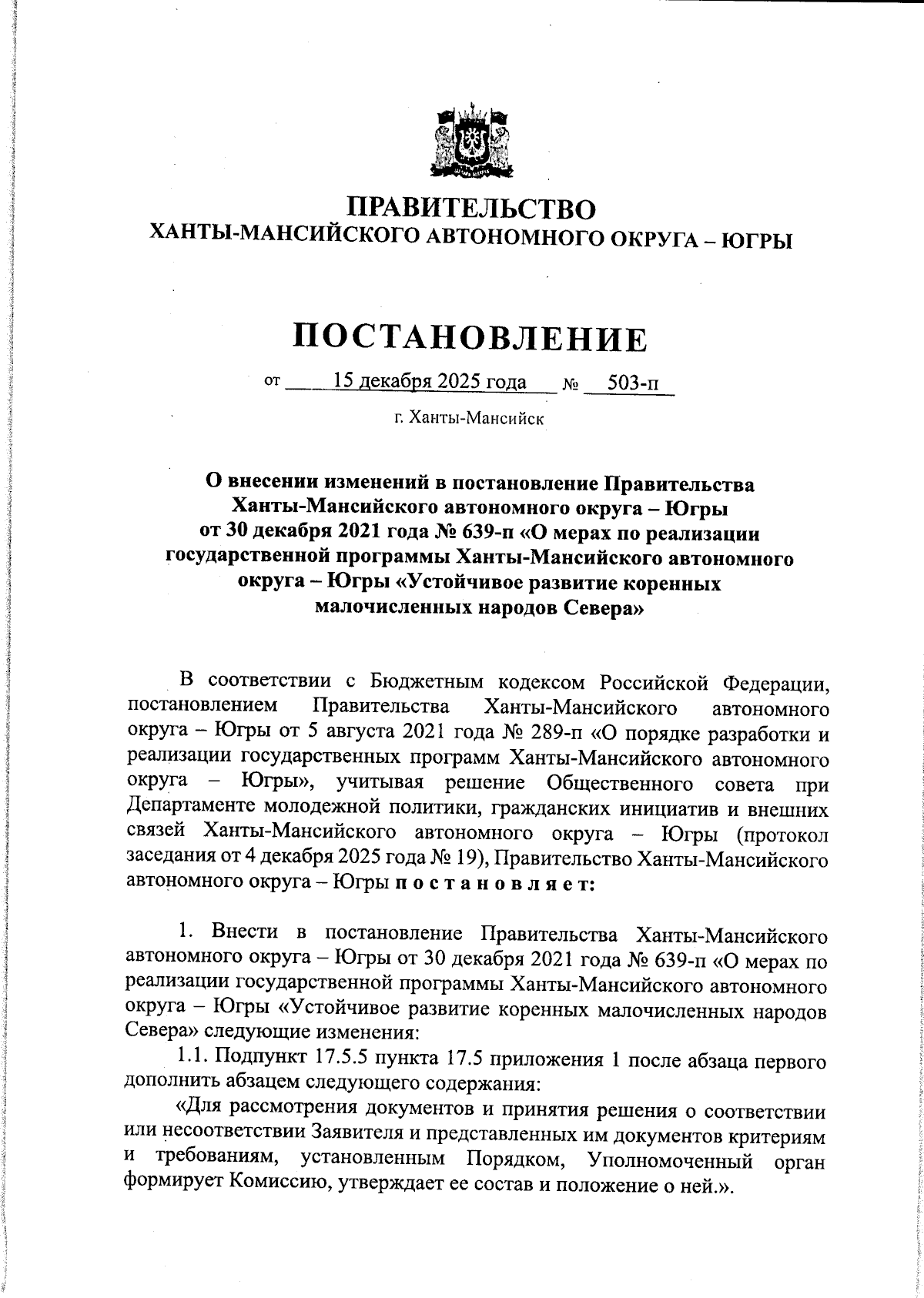 ПРАВИТЕЛЬСТВО
ХАНТЫ-МАНСИЙСКОГО АВТОНОМНОГО ОКРУГА – ЮГРЫ

ПОСТАНОВЛЕНИЕ

от 15 декабря 2025 года № 503-п

г. Ханты-Мансийск

О внесении изменений в постановление Правительства Ханты-Мансийского автономного округа – Югры от 30 декабря 2021 года № 639-п «О мерах по реализации государственной программы Ханты-Мансийского автономного округа – Югры «Устойчивое развитие коренных малочисленных народов Севера»

В соответствии с Бюджетным кодексом Российской Федерации, постановлением Правительства Ханты-Мансийского автономного округа – Югры от 5 августа 2021 года № 289-п «О порядке разработки и реализации государственных программ Ханты-Мансийского автономного округа – Югры», учитывая решение Общественного совета при Департаменте молодежной политики, гражданских инициатив и внешних связей Ханты-Мансийского автономного округа – Югры (протокол заседания от 4 декабря 2025 года № 19), Правительство Ханты-Мансийского автономного округа – Югры п о с т а н о в л я е т:

1. Внести в постановление Правительства Ханты-Мансийского автономного округа – Югры от 30 декабря 2021 года № 639-п «О мерах по реализации государственной программы Ханты-Мансийского автономного округа – Югры «Устойчивое развитие коренных малочисленных народов Севера» следующие изменения:

1.1. Подпункт 17.5.5 пункта 17.5 приложения 1 после абзаца первого дополнить абзацем следующего содержания:

«Для рассмотрения документов и принятия решения о соответствии или несоответствии Заявителя и представленных им документов критериям и требованиям, установленным Порядком, Уполномоченный орган формирует Комиссию, утверждает ее состав и положение о ней.».